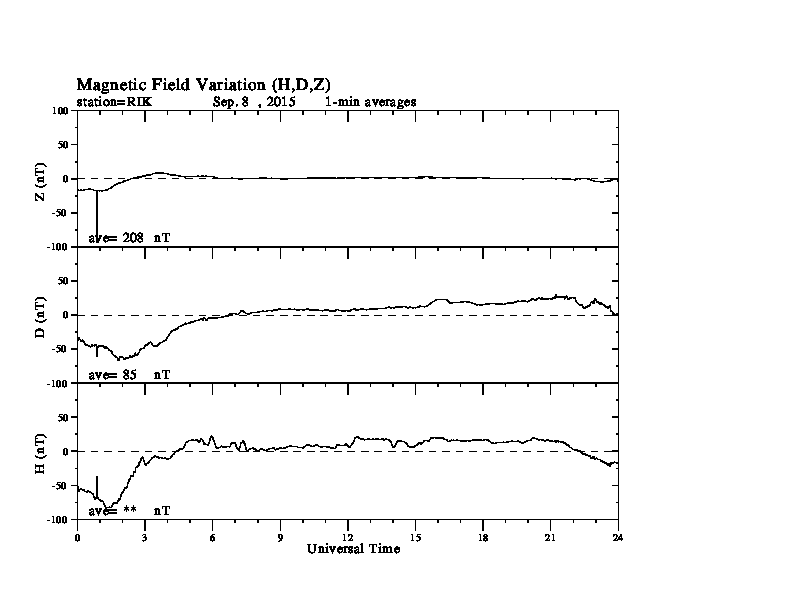 Magnetic Field Variation (H,D,Z)
station=RIK Sep, 8 , 2015 1-min averages

Z (nT)
100
50
0
-50
-100
ave= 208 nT

D (nT)
50
0
-50
-100
ave= 85 nT

H (nT)
50
0
-50
-100
ave= ** nT

0 3 6 9 12 15 18 21 24
Universal Time